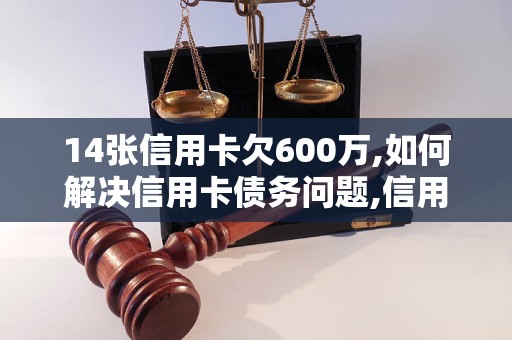 14张信用卡欠600万,如何解决信用卡债务问题,信用